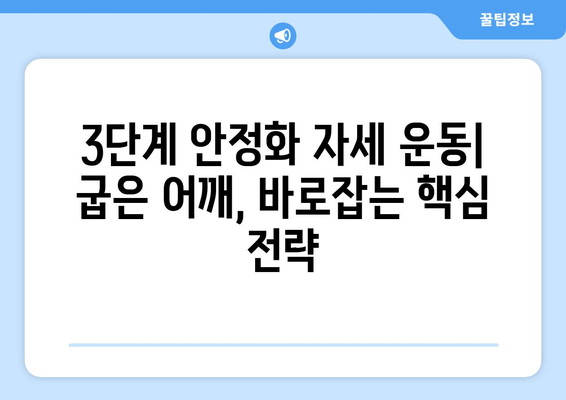 꿀팁정보

3단계 안정화 자세 운동| 굽은 어깨, 바로잡는 핵심 전략